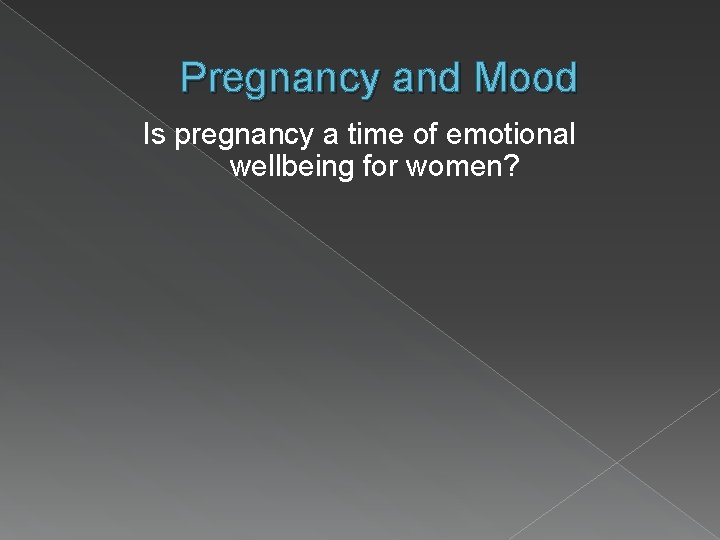 Pregnancy and Mood

Is pregnancy a time of emotional wellbeing for women?